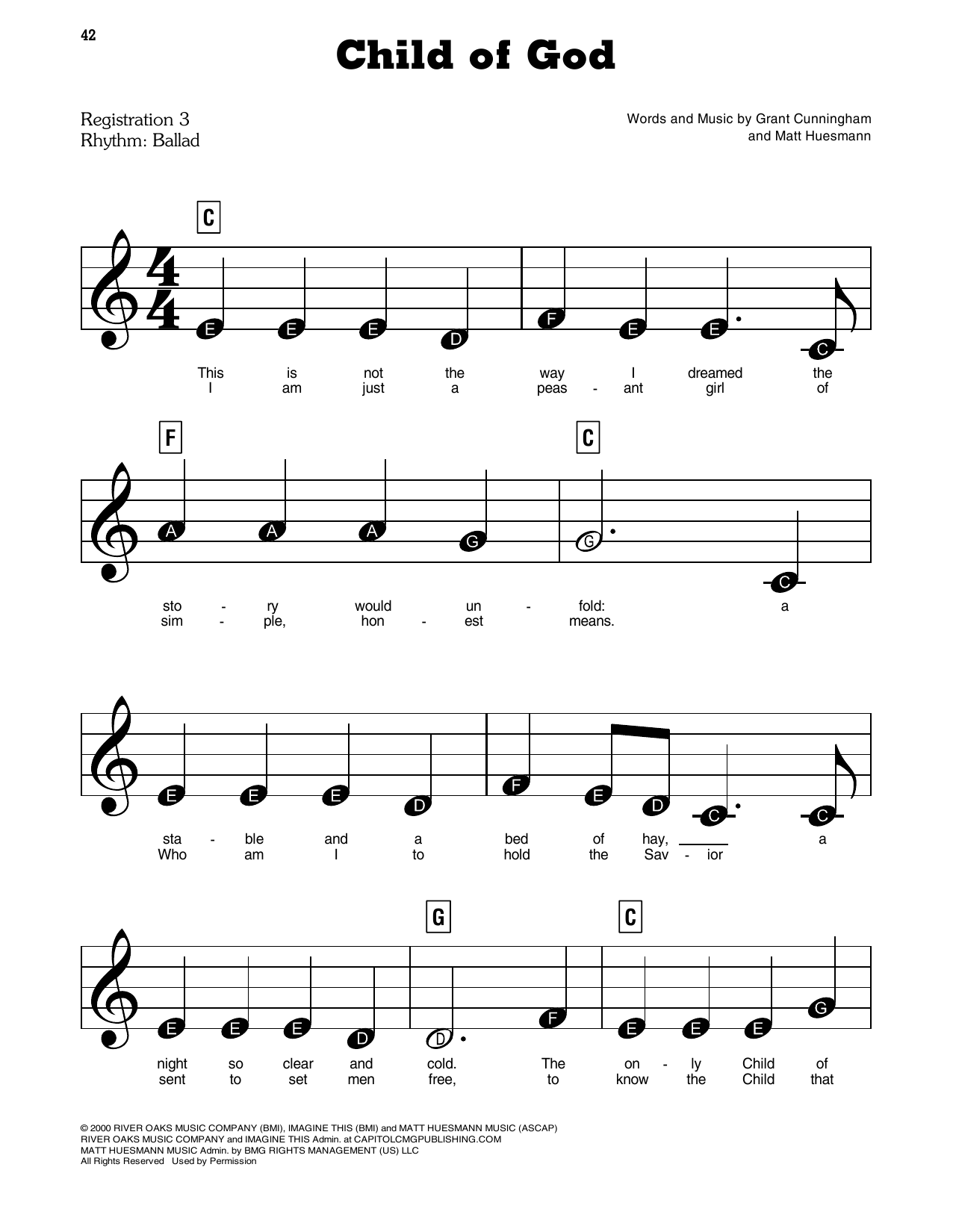 42

Child of God

Registration 3
Rhythm: Ballad

Words and Music by Grant Cunningham
and Matt Huesmann

C

E E E D F E E C

This is not the way I dreamed the
I am just a peas - ant girl of

F C

A A A G G C

sto - ry would un - fold: a
sim - ple, hon - est means.

E E E D F E D C C

sta - ble and a bed of hay, a
Who am I to hold the Sav - ior

G C

E E E D D F E E E G

night so clear and cold. The on - ly Child of
sent to set men free, to know the Child that

© 2000 RIVER OAKS MUSIC COMPANY (BMI), IMAGINE THIS (BMI) and MATT HUESMANN MUSIC (ASCAP)
RIVER OAKS MUSIC COMPANY and IMAGINE THIS Admin. at CAPITOLCMGPUBLISHING.COM
MATT HUESMANN MUSIC Admin. by BMG RIGHTS MANAGEMENT (US) LLC
All Rights Reserved Used by Permission